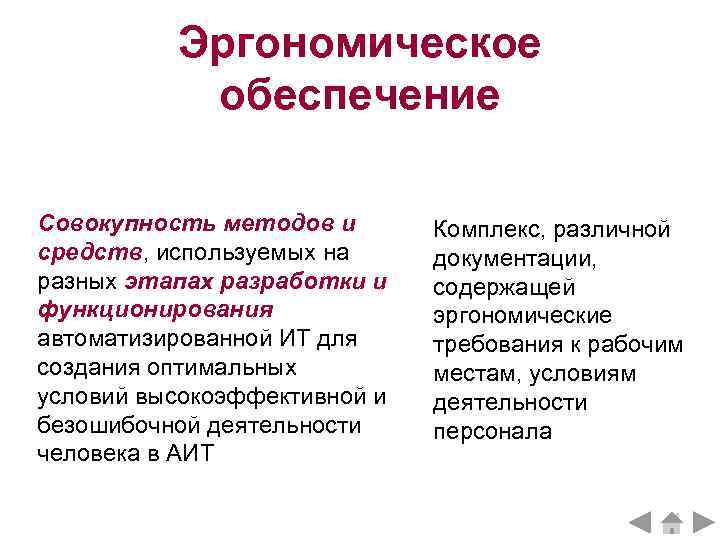 Эргономическое обеспечение

Совокупность методов и средств, используемых на разных этапах разработки и функционирования автоматизированной ИТ для создания оптимальных условий высокоэффективной и безошибочной деятельности человека в АИТ

Комплекс, различной документации, содержащей эргономические требования к рабочим местам, условиям деятельности персонала